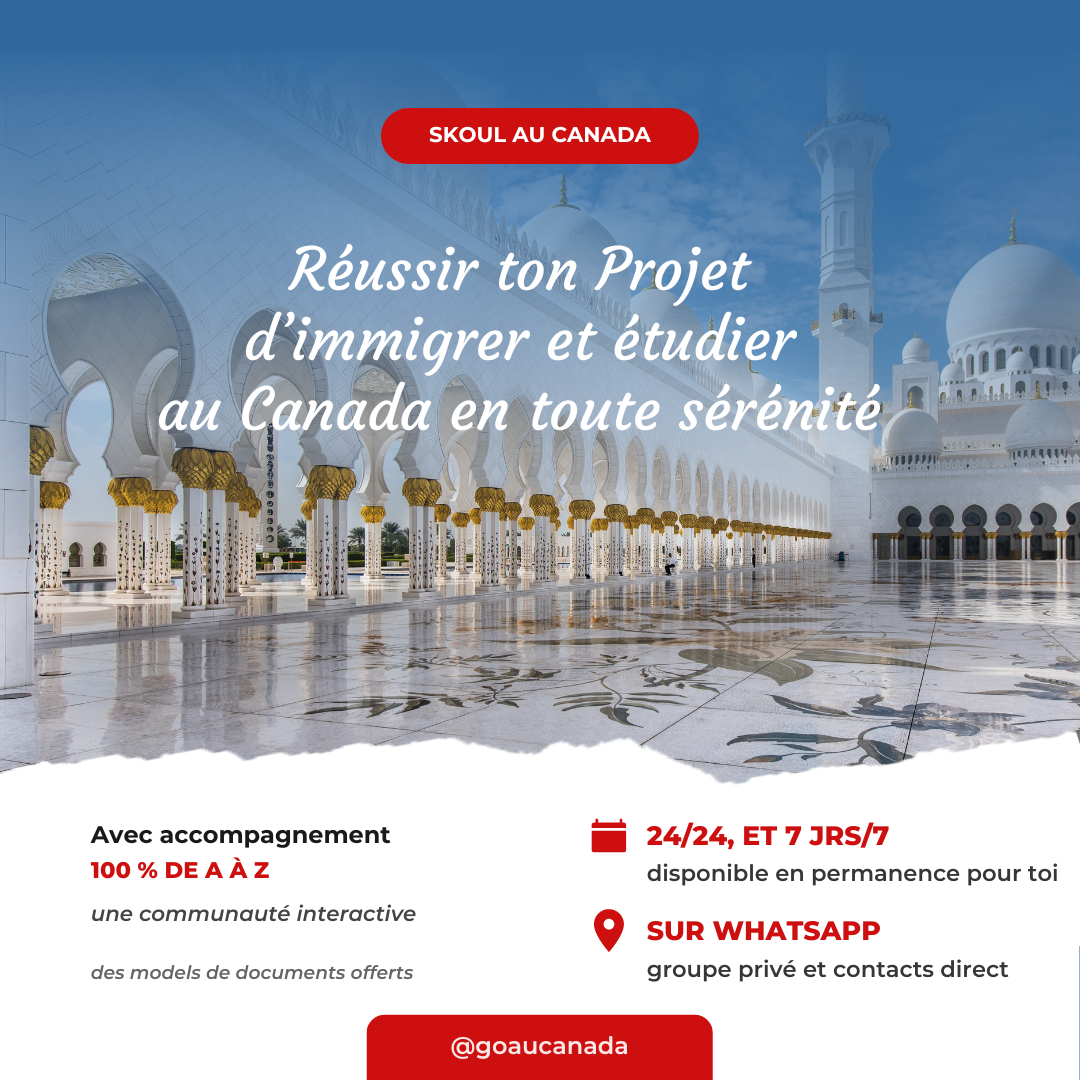 SKOUL AU CANADA

Réussir ton Projet d'immigrer et étudier au Canada en toute sérénité

Avec accompagnement
100 % DE A À Z

une communauté interactive

des models de documents offerts

24/24, ET 7 JRS/7
disponible en permanence pour toi

SUR WHATSAPP
groupe privé et contacts direct

@goaucanada